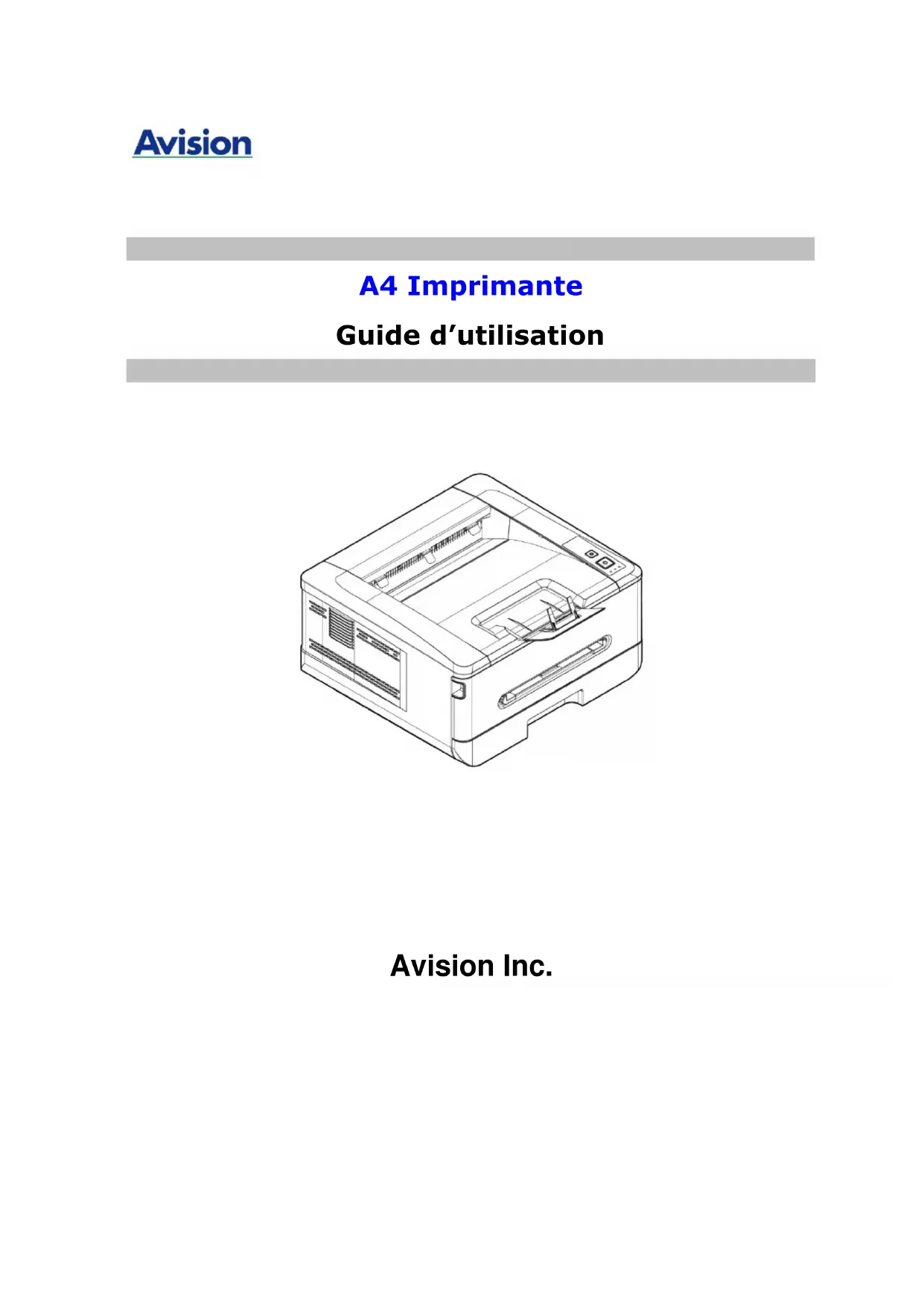 Avision

A4 Imprimante

Guide d'utilisation

Avision Inc.